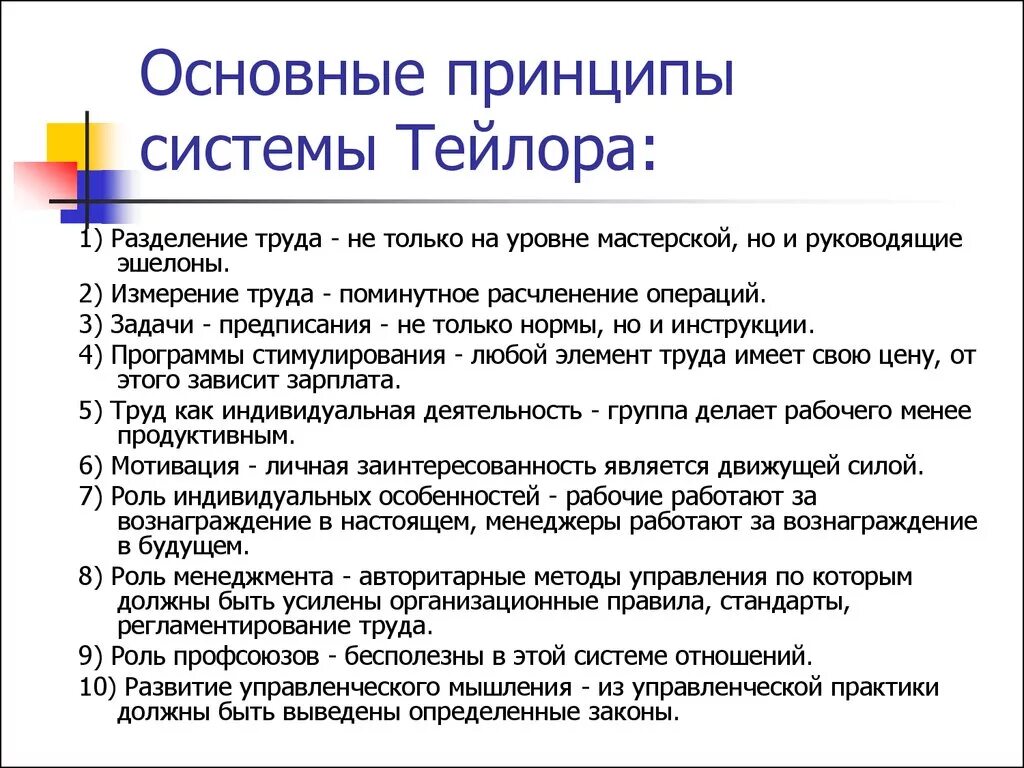 Основные принципы системы Тейлора:

1) Разделение труда - не только на уровне мастерской, но и руководящие эшелоны.

2) Измерение труда - поминутное расчленение операций.

3) Задачи - предписания - не только нормы, но и инструкции.

4) Программы стимулирования - любой элемент труда имеет свою цену, от этого зависит зарплата.

5) Труд как индивидуальная деятельность - группа делает рабочего менее продуктивным.

6) Мотивация - личная заинтересованность является движущей силой.

7) Роль индивидуальных особенностей - рабочие работают за вознаграждение в настоящем, менеджеры работают за вознаграждение в будущем.

8) Роль менеджмента - авторитарные методы управления по которым должны быть усилены организационные правила, стандарты, регламентирование труда.

9) Роль профсоюзов - бесполезны в этой системе отношений.

10) Развитие управленческого мышления - из управленческой практики должны быть выведены определенные законы.